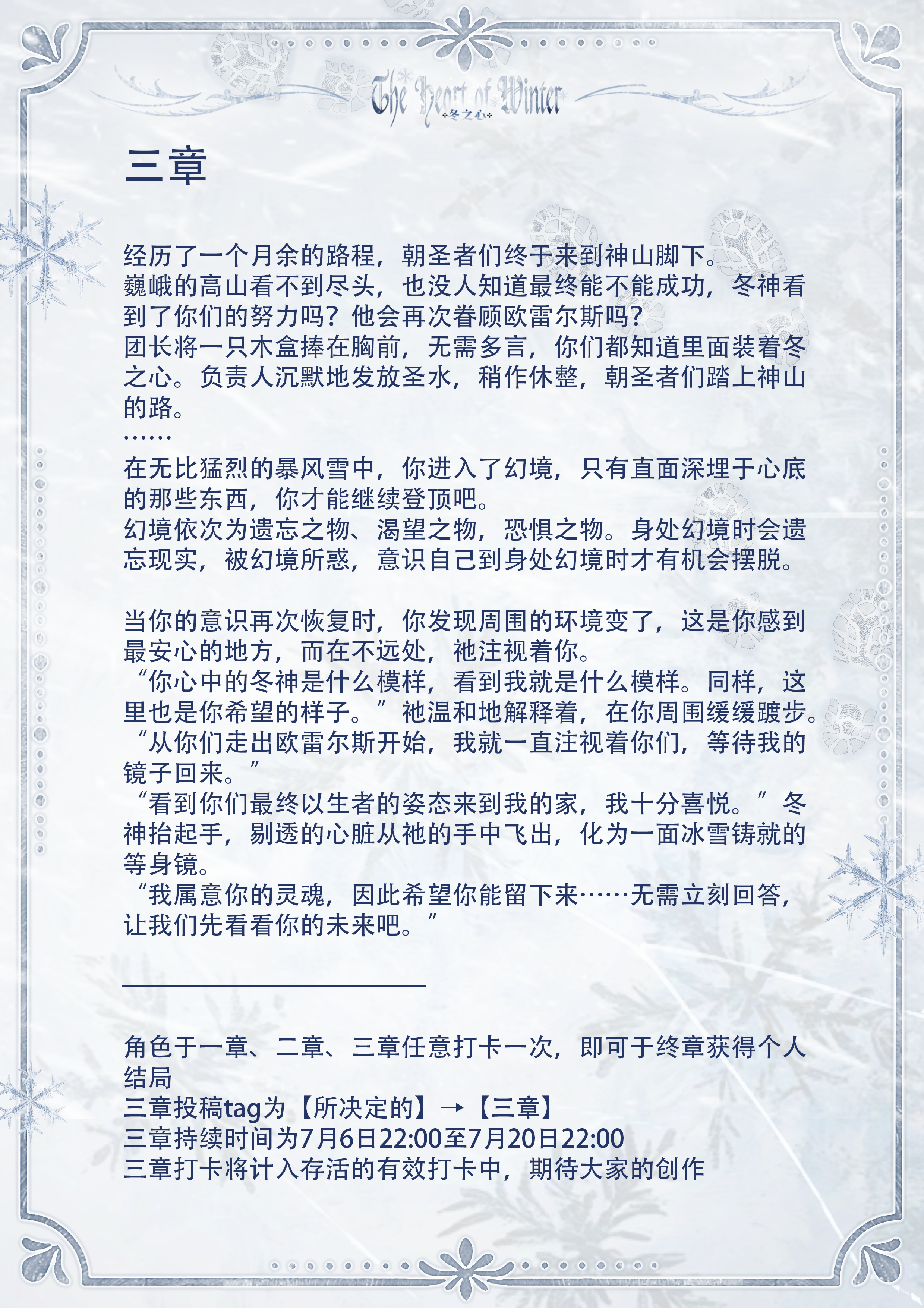 The Heart of Winter
冬之心

三章

经历了一个月余的路程，朝圣者们终于来到神山脚下。
巍峨的高山看不到尽头，也没人知道最终能不能成功，冬神看到了你们的努力吗？他会再次眷顾欧雷尔斯吗？
团长将一只木盒捧在胸前，无需多言，你们都知道里面装着冬之心。负责人沉默地发放圣水，稍作休整，朝圣者们踏上神山的路。
……
在无比猛烈的暴风雪中，你进入了幻境，只有直面深埋于心底的那些东西，你才能继续登顶吧。
幻境依次为遗忘之物、渴望之物，恐惧之物。身处幻境时会遗忘现实，被幻境所惑，意识自己到身处幻境时才有机会摆脱。

当你的意识再次恢复时，你发现周围的环境变了，这是你感到最安心的地方，而在不远处，祂注视着你。
“你心中的冬神是什么模样，看到我就是什么模样。同样，这里也是你希望的样子。”祂温和地解释着，在你周围缓缓踱步。
“从你们走出欧雷尔斯开始，我就一直注视着你们，等待我的镜子回来。”
“看到你们最终以生者的姿态来到我的家，我十分喜悦。”冬神抬起手，剔透的心脏从祂的手中飞出，化为一面冰雪铸就的等身镜。
“我属意你的灵魂，因此希望你能留下来……无需立刻回答，让我们先看看你的未来吧。”

角色于一章、二章、三章任意打卡一次，即可于终章获得个人结局
三章投稿tag为【所决定的】→【三章】
三章持续时间为7月6日22:00至7月20日22:00
三章打卡将计入存活的有效打卡中，期待大家的创作